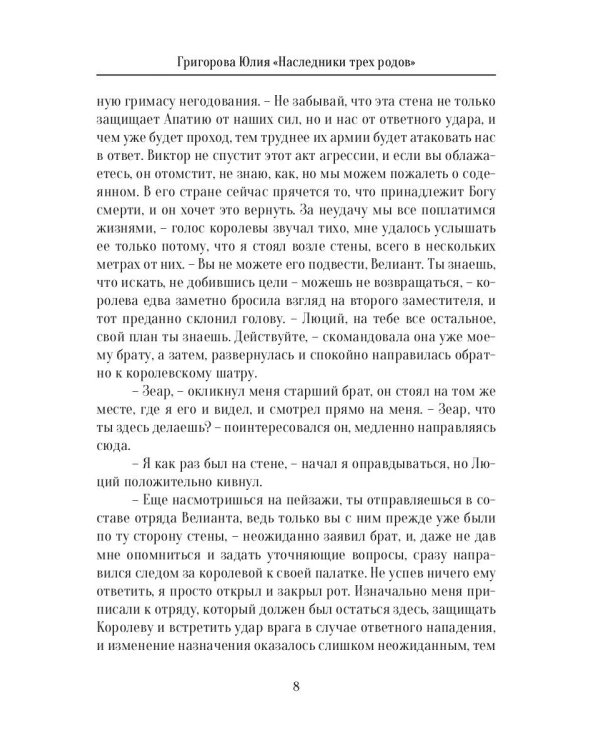 Григорова Юлия «Наследники трех родов»

ную гримасу негодования. – Не забывай, что эта стена не только защищает Апатию от наших сил, но и нас от ответного удара, и чем уже будет проход, тем труднее их армии будет атаковать нас в ответ. Виктор не спустит этот акт агрессии, и если вы облажаетесь, он отомстит, не знаю, как, но мы можем пожалеть о содеянном. В его стране сейчас прячется то, что принадлежит Богу смерти, и он хочет это вернуть. За неудачу мы все поплатимся жизнями, – голос королевы звучал тихо, мне удалось услышать ее только потому, что я стоял возле стены, всего в нескольких метрах от них. – Вы не можете его подвести, Велиант. Ты знаешь, что искать, не добившись цели – можешь не возвращаться, – королева едва заметно бросила взгляд на второго заместителя, и тот преданно склонил голову. – Люций, на тебе все остальное, свой план ты знаешь. Действуйте, – скомандовала она уже моему брату, а затем, развернулась и спокойно направилась обратно к королевскому шатру.

– Зеар, – окликнул меня старший брат, он стоял на том же месте, где я его и видел, и смотрел прямо на меня. – Зеар, что ты здесь делаешь? – поинтересовался он, медленно направляясь сюда.

– Я как раз был на стене, – начал я оправдываться, но Люций положительно кивнул.

– Еще насмотришься на пейзажи, ты отправляешься в составе отряда Велианта, ведь только вы с ним прежде уже были по ту сторону стены, – неожиданно заявил брат, и, даже не дав мне опомниться и задать уточняющие вопросы, сразу направился следом за королевой к своей палатке. Не успев ничего ему ответить, я просто открыл и закрыл рот. Изначально меня приписали к отряду, который должен был остаться здесь, защищать Королеву и встретить удар врага в случае ответного нападения, и изменение назначения оказалось слишком неожиданным, тем

8